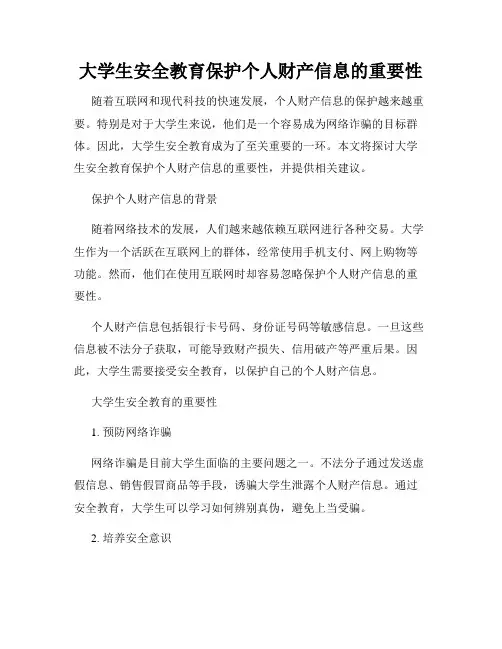 大学生安全教育保护个人财产信息的重要性

随着互联网和现代科技的快速发展，个人财产信息的保护越来越重要。特别是对于大学生来说，他们是一个容易成为网络诈骗的目标群体。因此，大学生安全教育成为了至关重要的一环。本文将探讨大学生安全教育保护个人财产信息的重要性，并提供相关建议。

保护个人财产信息的背景

随着网络技术的发展，人们越来越依赖互联网进行各种交易。大学生作为一个活跃在互联网上的群体，经常使用手机支付、网上购物等功能。然而，他们在使用互联网时却容易忽略保护个人财产信息的重要性。

个人财产信息包括银行卡号码、身份证号码等敏感信息。一旦这些信息被不法分子获取，可能导致财产损失、信用破产等严重后果。因此，大学生需要接受安全教育，以保护自己的个人财产信息。

大学生安全教育的重要性

1. 预防网络诈骗

网络诈骗是目前大学生面临的主要问题之一。不法分子通过发送虚假信息、销售假冒商品等手段，诱骗大学生泄露个人财产信息。通过安全教育，大学生可以学习如何辨别真伪，避免上当受骗。

2. 培养安全意识